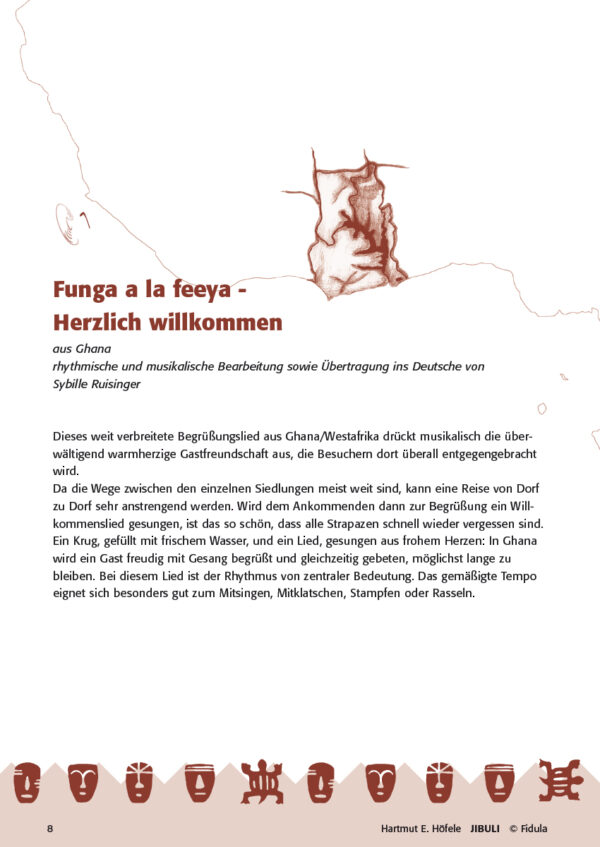 Funga a la feeya -
Herzlich willkommen

aus Ghana
rhythmische und musikalische Bearbeitung sowie Übertragung ins Deutsche von
Sybille Ruisinger

Dieses weit verbreitete Begrüßungslied aus Ghana/Westafrika drückt musikalisch die überwältigend warmherzige Gastfreundschaft aus, die Besuchern dort überall entgegengebracht wird.
Da die Wege zwischen den einzelnen Siedlungen meist weit sind, kann eine Reise von Dorf zu Dorf sehr anstrengend werden. Wird dem Ankommenden dann zur Begrüßung ein Willkommenslied gesungen, ist das so schön, dass alle Strapazen schnell wieder vergessen sind. Ein Krug, gefüllt mit frischem Wasser, und ein Lied, gesungen aus frohem Herzen: In Ghana wird ein Gast freudig mit Gesang begrüßt und gleichzeitig gebeten, möglichst lange zu bleiben. Bei diesem Lied ist der Rhythmus von zentraler Bedeutung. Das gemäßigte Tempo eignet sich besonders gut zum Mitsingen, Mitklatschen, Stampfen oder Rasseln.

8

Hartmut E. Höfele JIBULI © Fidula